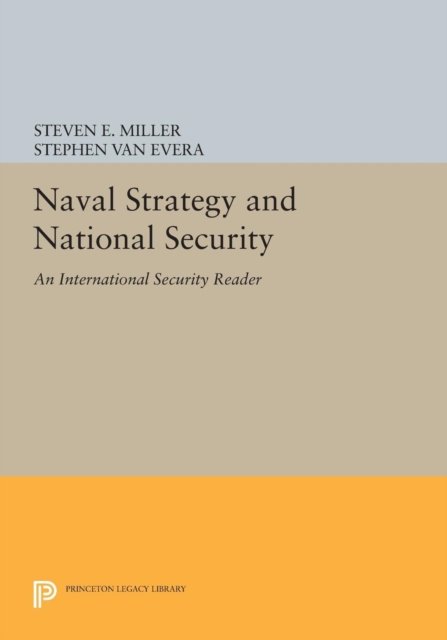 STEVEN E. MILLER
STEPHEN VAN EVERA

Naval Strategy and National Security

An International Security Reader

PRINCETON LEGACY LIBRARY